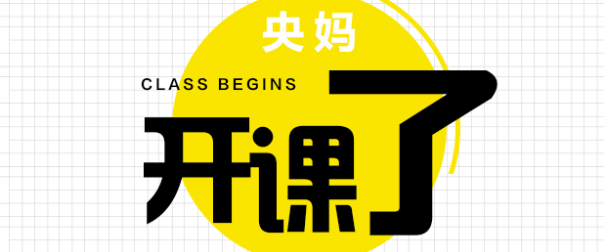 央妈

CLASS BEGINS

开课了